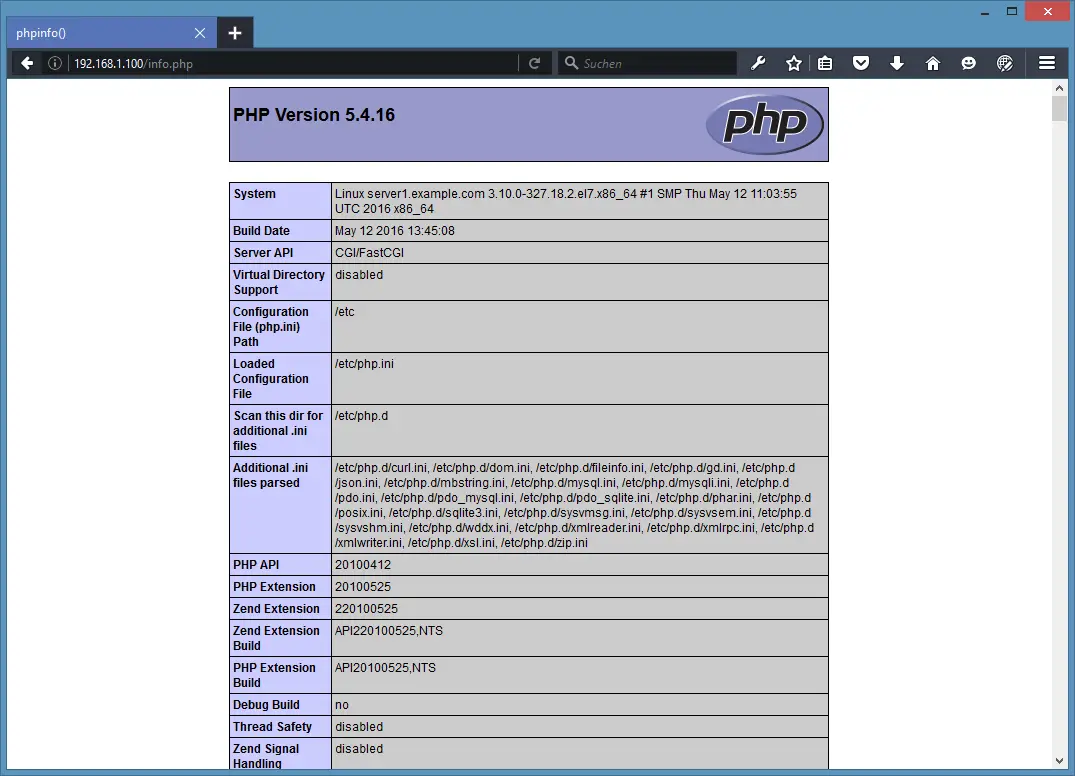 phpinfo()

192.168.1.100/info.php

Suchen

PHP Version 5.4.16

php

| System | Linux server1.example.com 3.10.0-327.18.2.el7.x86_64 #1 SMP Thu May 12 11:03:55 UTC 2016 x86_64 |
|---|---|
| Build Date | May 12 2016 13:45:08 |
| Server API | CGI/FastCGI |
| Virtual Directory Support | disabled |
| Configuration File (php.ini) Path | /etc |
| Loaded Configuration File | /etc/php.ini |
| Scan this dir for additional .ini files | /etc/php.d |
| Additional .ini files parsed | /etc/php.d/curl.ini, /etc/php.d/dom.ini, /etc/php.d/fileinfo.ini, /etc/php.d/gd.ini, /etc/php.d/json.ini, /etc/php.d/mbstring.ini, /etc/php.d/mysql.ini, /etc/php.d/mysqli.ini, /etc/php.d/pdo.ini, /etc/php.d/pdo_mysql.ini, /etc/php.d/pdo_sqlite.ini, /etc/php.d/phar.ini, /etc/php.d/posix.ini, /etc/php.d/sqlite3.ini, /etc/php.d/sysvmsg.ini, /etc/php.d/sysvsem.ini, /etc/php.d/sysvshm.ini, /etc/php.d/wddx.ini, /etc/php.d/xmlreader.ini, /etc/php.d/xmlrpc.ini, /etc/php.d/xmlwriter.ini, /etc/php.d/xsl.ini, /etc/php.d/zip.ini |
| PHP API | 20100412 |
| PHP Extension | 20100525 |
| Zend Extension | 220100525 |
| Zend Extension Build | API220100525,NTS |
| PHP Extension Build | API20100525,NTS |
| Debug Build | no |
| Thread Safety | disabled |
| Zend Signal Handling | disabled |